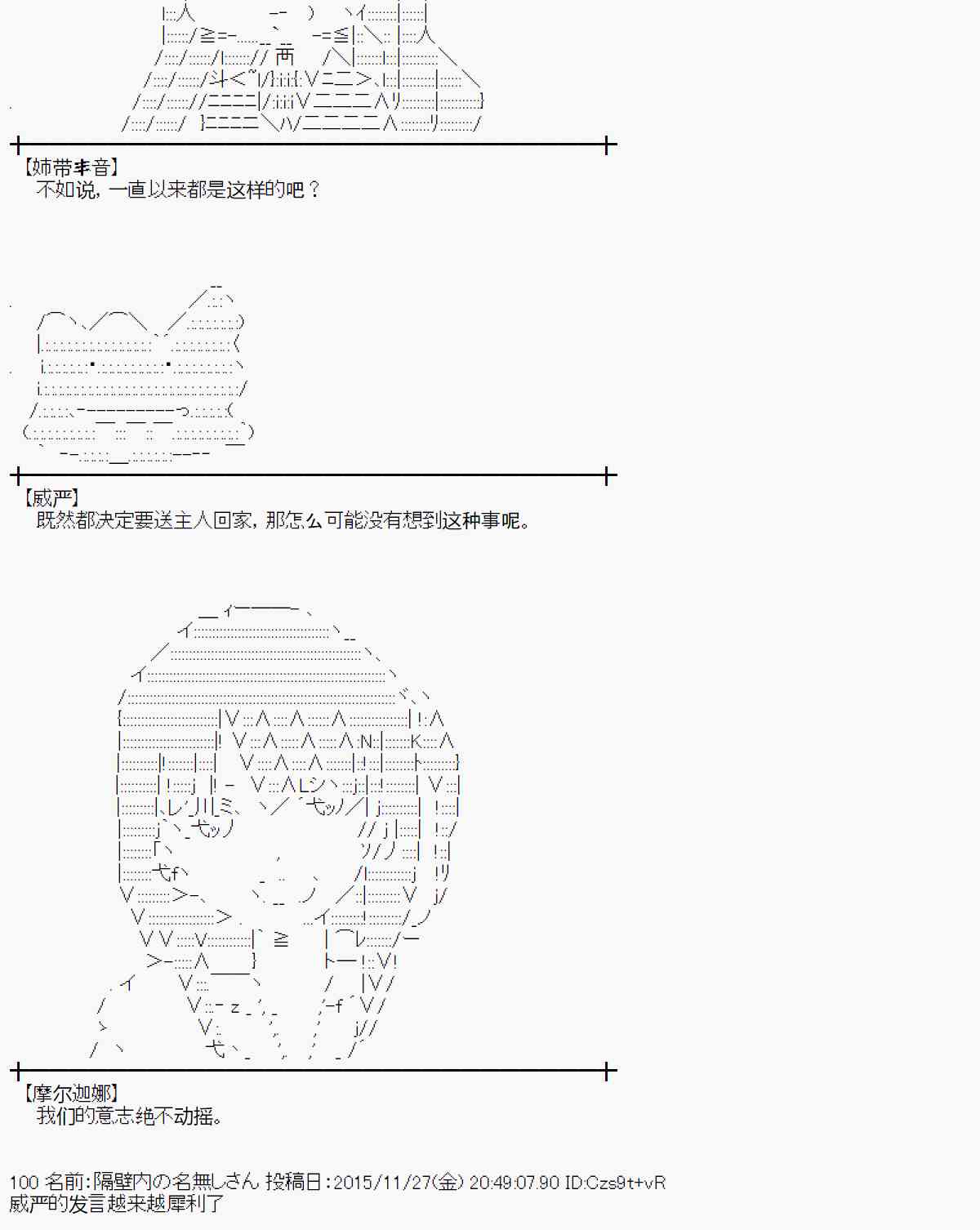 【姉带丰音】
不如说，一直以来都是这样的吧？

【威严】
既然都决定要送主人回家，那怎么可能没有想到这种事呢。

【摩尔迦娜】
我们的意志绝不动摇。

100 名前:隔壁内の名無しさん 投稿日:2015/11/27(金) 20:49:07.90 ID:Czs9t+vR
威严的发言越来越犀利了